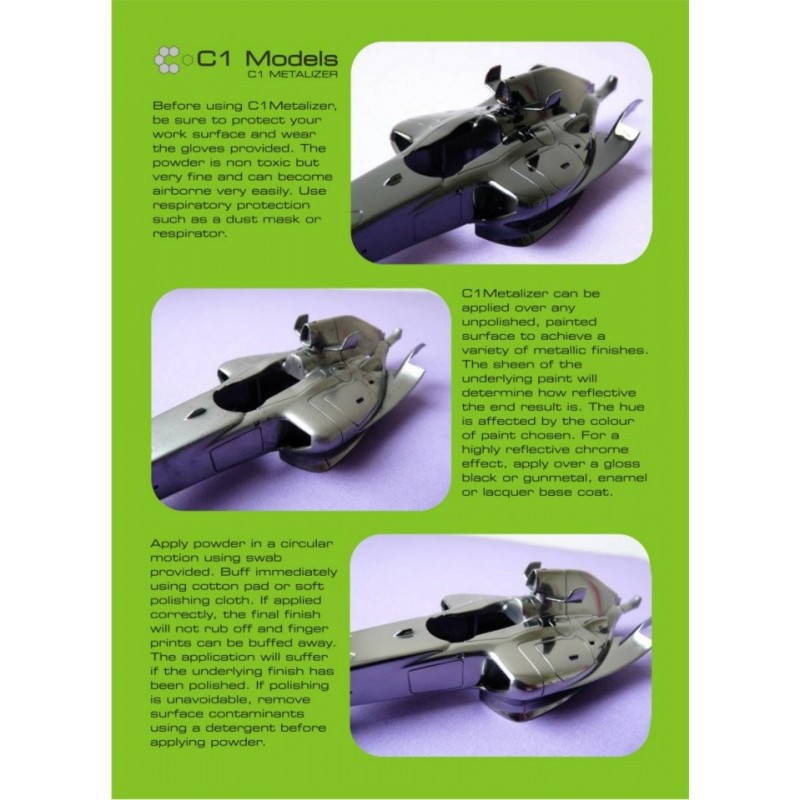 C1 Models
C1 METALIZER

Before using C1Metalizer, be sure to protect your work surface and wear the gloves provided. The powder is non toxic but very fine and can become airborne very easily. Use respiratory protection such as a dust mask or respirator.

C1Metalizer can be applied over any unpolished, painted surface to achieve a variety of metallic finishes. The sheen of the underlying paint will determine how reflective the end result is. The hue is affected by the colour of paint chosen. For a highly reflective chrome effect, apply over a gloss black or gunmetal, enamel or lacquer base coat.

Apply powder in a circular motion using swab provided. Buff immediately using cotton pad or soft polishing cloth. If applied correctly, the final finish will not rub off and finger prints can be buffed away. The application will suffer if the underlying finish has been polished. If polishing is unavoidable, remove surface contaminants using a detergent before applying powder.